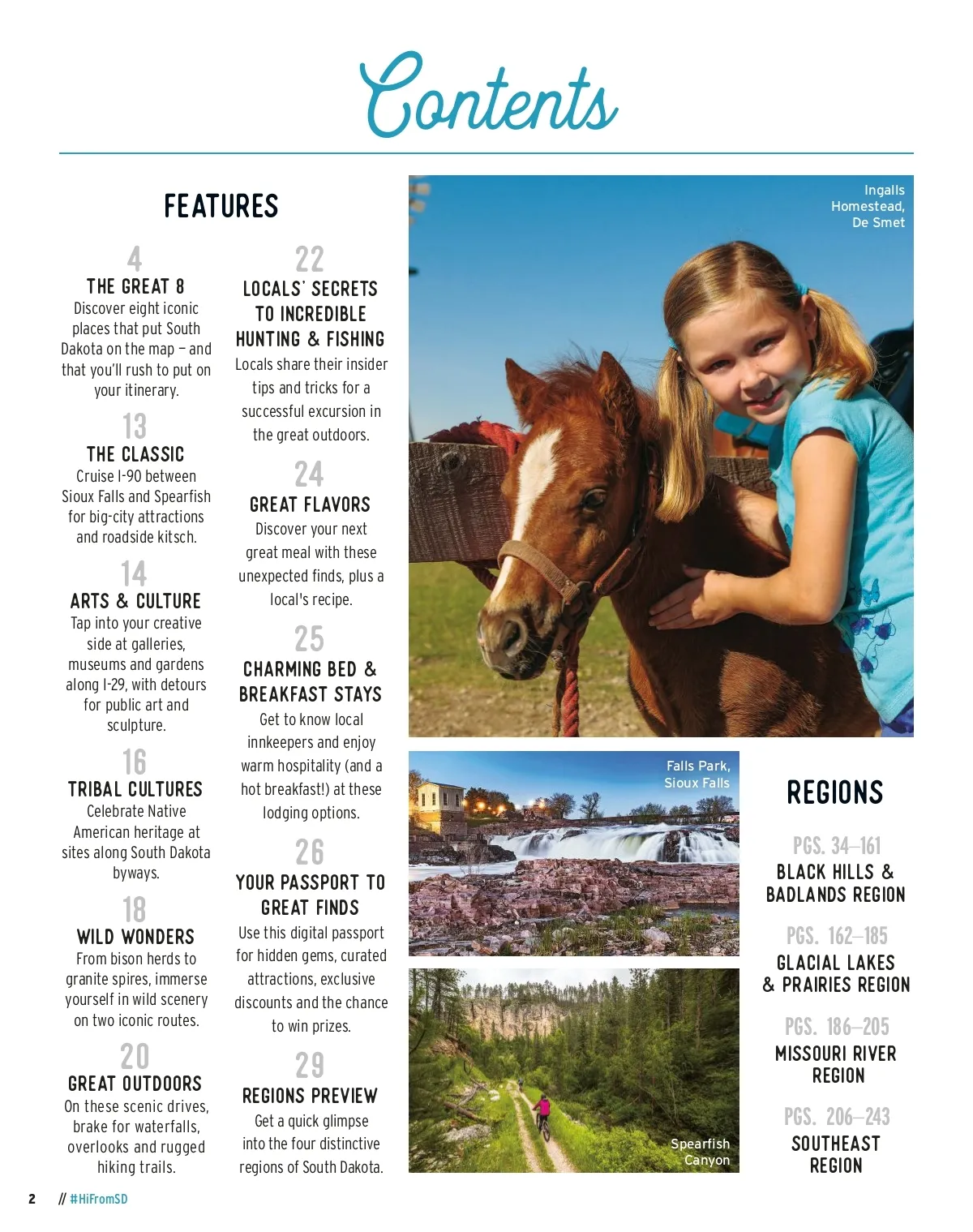 Contents

FEATURES

4
THE GREAT 8
Discover eight iconic places that put South Dakota on the map – and that you'll rush to put on your itinerary.

13
THE CLASSIC
Cruise I-90 between Sioux Falls and Spearfish for big-city attractions and roadside kitsch.

14
ARTS & CULTURE
Tap into your creative side at galleries, museums and gardens along I-29, with detours for public art and sculpture.

16
TRIBAL CULTURES
Celebrate Native American heritage at sites along South Dakota byways.

18
WILD WONDERS
From bison herds to granite spires, immerse yourself in wild scenery on two iconic routes.

20
GREAT OUTDOORS
On these scenic drives, brake for waterfalls, overlooks and rugged hiking trails.

22
LOCALS' SECRETS TO INCREDIBLE HUNTING & FISHING
Locals share their insider tips and tricks for a successful excursion in the great outdoors.

24
GREAT FLAVORS
Discover your next great meal with these unexpected finds, plus a local's recipe.

25
CHARMING BED & BREAKFAST STAYS
Get to know local innkeepers and enjoy warm hospitality (and a hot breakfast!) at these lodging options.

26
YOUR PASSPORT TO GREAT FINDS
Use this digital passport for hidden gems, curated attractions, exclusive discounts and the chance to win prizes.

29
REGIONS PREVIEW
Get a quick glimpse into the four distinctive regions of South Dakota.

Ingalls Homestead, De Smet

Falls Park, Sioux Falls

Spearfish Canyon

REGIONS

PGS. 34–161
BLACK HILLS & BADLANDS REGION

PGS. 162–185
GLACIAL LAKES & PRAIRIES REGION

PGS. 186–205
MISSOURI RIVER REGION

PGS. 206–243
SOUTHEAST REGION

2 // #HiFromSD